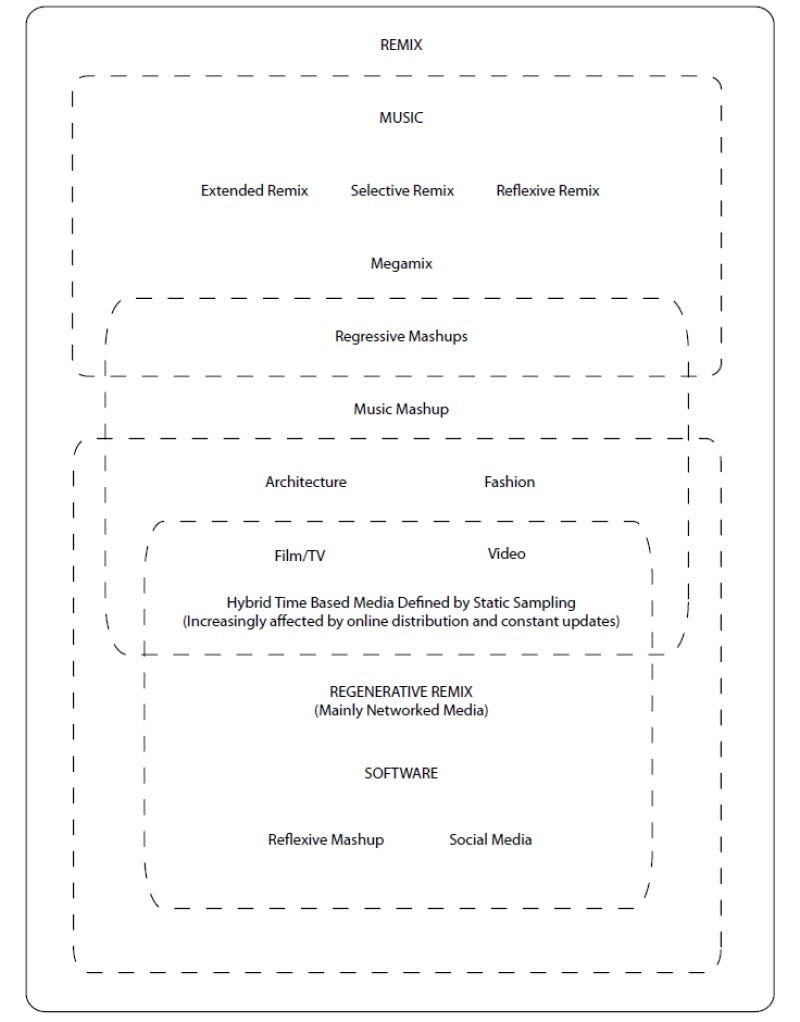 REMIX

MUSIC

Extended Remix Selective Remix Reflexive Remix

Megamix

Regressive Mashups

Music Mashup

Architecture Fashion

Film/TV Video

Hybrid Time Based Media Defined by Static Sampling
(Increasingly affected by online distribution and constant updates)

REGENERATIVE REMIX
(Mainly Networked Media)

SOFTWARE

Reflexive Mashup Social Media